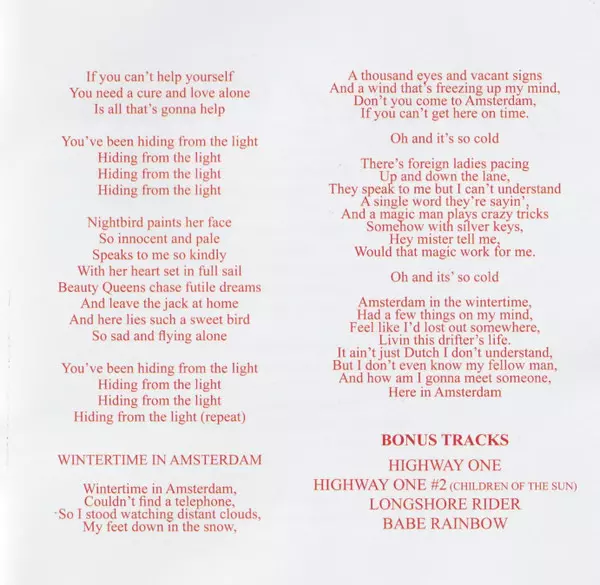 If you can't help yourself
You need a cure and love alone
Is all that's gonna help

You've been hiding from the light
Hiding from the light
Hiding from the light
Hiding from the light

Nightbird paints her face
So innocent and pale
Speaks to me so kindly
With her heart set in full sail
Beauty Queens chase futile dreams
And leave the jack at home
And here lies such a sweet bird
So sad and flying alone

You've been hiding from the light
Hiding from the light
Hiding from the light
Hiding from the light (repeat)

WINTERTIME IN AMSTERDAM

Wintertime in Amsterdam,
Couldn't find a telephone,
So I stood watching distant clouds,
My feet down in the snow,

A thousand eyes and vacant signs
And a wind that's freezing up my mind,
Don't you come to Amsterdam,
If you can't get here on time.

Oh and it's so cold

There's foreign ladies pacing
Up and down the lane,
They speak to me but I can't understand
A single word they're sayin',
And a magic man plays crazy tricks
Somehow with silver keys,
Hey mister tell me,
Would that magic work for me.

Oh and its' so cold

Amsterdam in the wintertime,
Had a few things on my mind,
Feel like I'd lost out somewhere,
Livin this drifter's life.
It ain't just Dutch I don't understand,
But I don't even know my fellow man,
And how am I gonna meet someone,
Here in Amsterdam

BONUS TRACKS

HIGHWAY ONE
HIGHWAY ONE #2 (CHILDREN OF THE SUN)
LONGSHORE RIDER
BABE RAINBOW